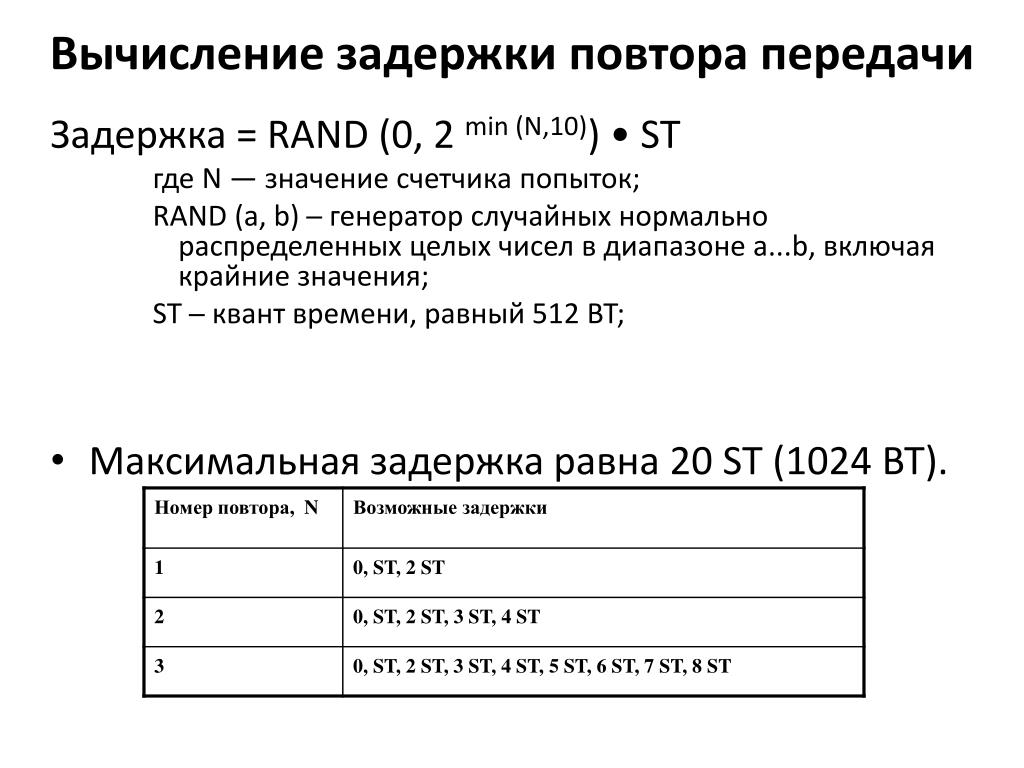 Вычисление задержки повтора передачи

Задержка = RAND (0, $2^{\min(N,10)}$) • ST

где N — значение счетчика попыток;

RAND (a, b) – генератор случайных нормально распределенных целых чисел в диапазоне a...b, включая крайние значения;

ST – квант времени, равный 512 BT;

• Максимальная задержка равна 20 ST (1024 BT).

| Номер повтора, N | Возможные задержки |
|---|---|
| 1 | 0, ST, 2 ST |
| 2 | 0, ST, 2 ST, 3 ST, 4 ST |
| 3 | 0, ST, 2 ST, 3 ST, 4 ST, 5 ST, 6 ST, 7 ST, 8 ST |